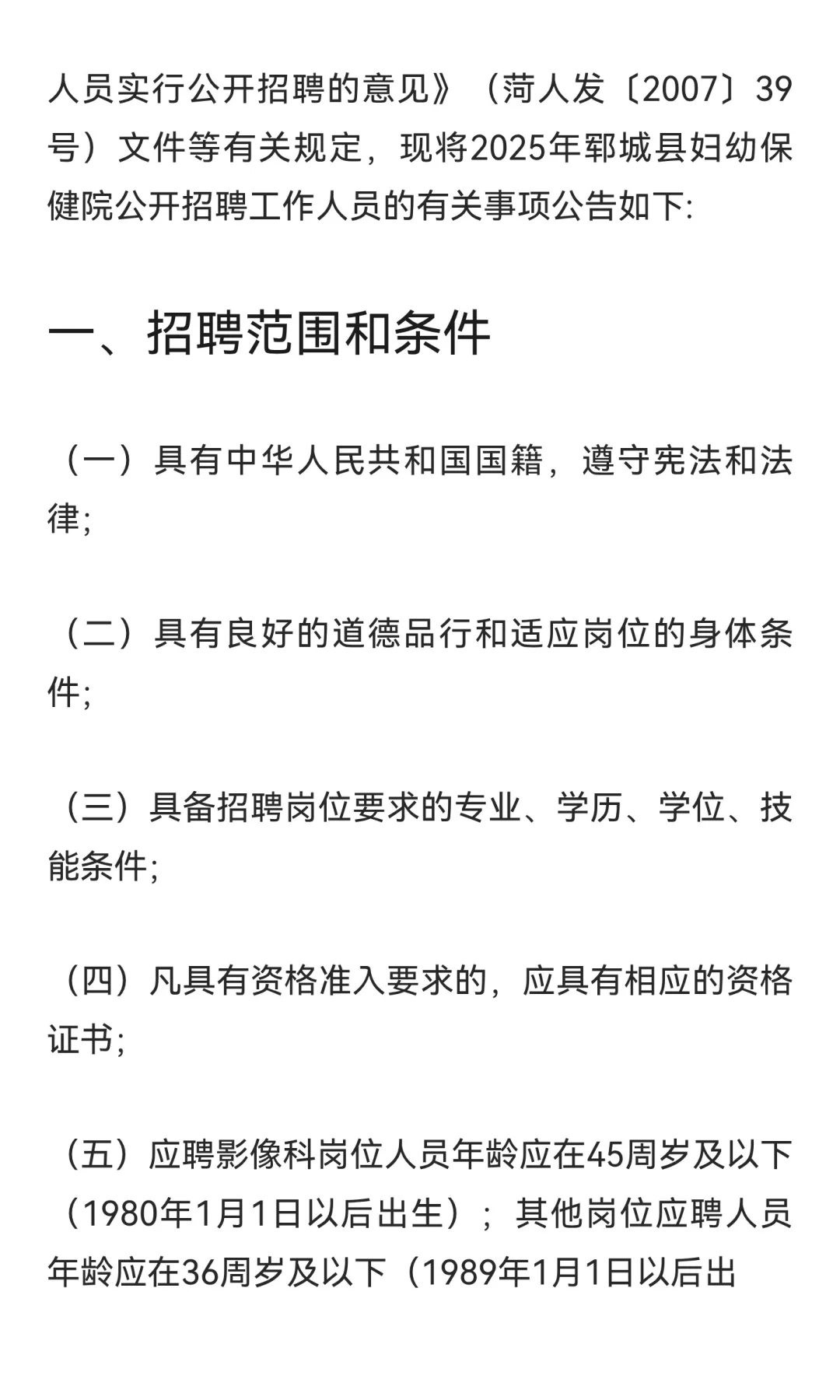 人员实行公开招聘的意见》（菏人发〔2007〕39号）文件等有关规定，现将2025年郓城县妇幼保健院公开招聘工作人员的有关事项公告如下:

一、招聘范围和条件

（一）具有中华人民共和国国籍，遵守宪法和法律;

（二）具有良好的道德品行和适应岗位的身体条件;

（三）具备招聘岗位要求的专业、学历、学位、技能条件;

（四）凡具有资格准入要求的，应具有相应的资格证书;

（五）应聘影像科岗位人员年龄应在45周岁及以下（1980年1月1日以后出生）；其他岗位应聘人员年龄应在36周岁及以下（1989年1月1日以后出